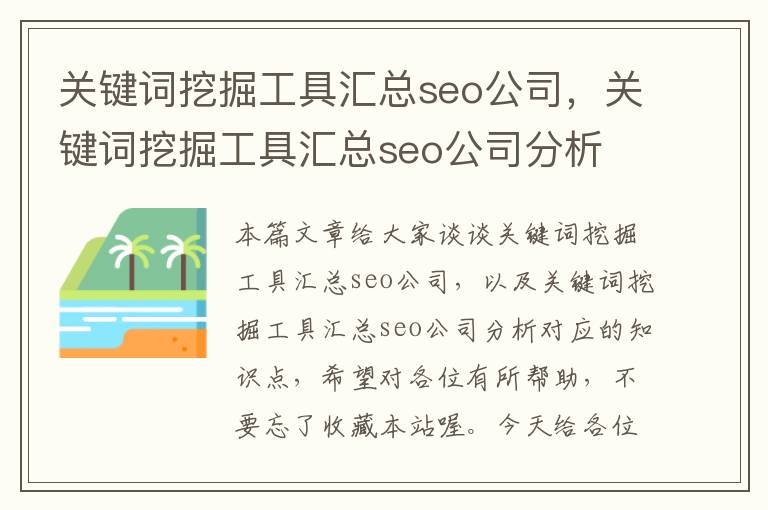 关键词挖掘工具汇总seo公司，关键词挖掘工具汇总seo公司分析

本篇文章给大家谈谈关键词挖掘工具汇总seo公司，以及关键词挖掘工具汇总seo公司分析对应的知识点，希望对各位有所帮助，不要忘了收藏本站喔。今天给各位